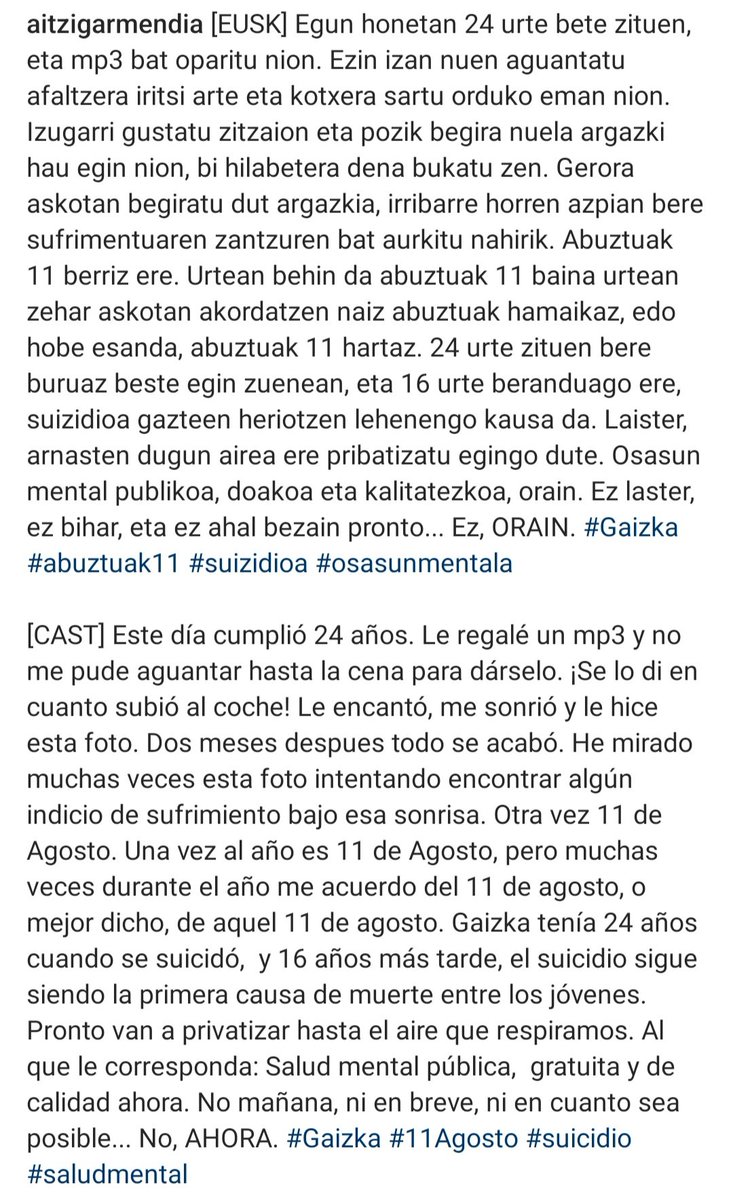 aitzigarmendia [EUSK] Egun honetan 24 urte bete zituen, eta mp3 bat oparitu nion. Ezin izan nuen aguantatu afaltzera iritsi arte eta kotxera sartu orduko eman nion. Izugarri gustatu zitzaion eta pozik begira nuela argazki hau egin nion, bi hilabetera dena bukatu zen. Gerora askotan begiratu dut argazkia, irribarre horren azpian bere sufrimentuaren zantzuren bat aurkitu nahirik. Abuztuak 11 berriz ere. Urtean behin da abuztuak 11 baina urtean zehar askotan akordatzen naiz abuztuak hamaikaz, edo hobe esanda, abuztuak 11 hartaz. 24 urte zituen bere buruaz beste egin zuenean, eta 16 urte beranduago ere, suizidioa gazteen heriotzen lehenengo kausa da. Laister, arnasten dugun airea ere pribatizatu egingo dute. Osasun mental publikoa, doakoa eta kalitatezkoa, orain. Ez laster, ez bihar, eta ez ahal bezain pronto... Ez, ORAIN. #Gaizka #abuztuak11 #suizidioa #osasunmentala

[CAST] Este día cumplió 24 años. Le regalé un mp3 y no me pude aguantar hasta la cena para dárselo. ¡Se lo di en cuanto subió al coche! Le encantó, me sonrió y le hice esta foto. Dos meses despues todo se acabó. He mirado muchas veces esta foto intentando encontrar algún indicio de sufrimiento bajo esa sonrisa. Otra vez 11 de Agosto. Una vez al año es 11 de Agosto, pero muchas veces durante el año me acuerdo del 11 de agosto, o mejor dicho, de aquel 11 de agosto. Gaizka tenía 24 años cuando se suicidó, y 16 años más tarde, el suicidio sigue siendo la primera causa de muerte entre los jóvenes. Pronto van a privatizar hasta el aire que respiramos. Al que le corresponda: Salud mental pública, gratuita y de calidad ahora. No mañana, ni en breve, ni en cuanto sea posible... No, AHORA. #Gaizka #11Agosto #suicidio #saludmental